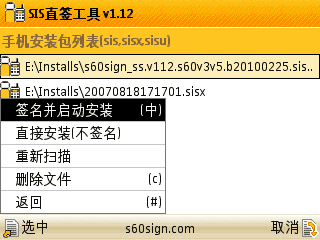 SIS直签工具 v1.12

手机安装包列表(sis,sisx,sisu)

E:\Installs\s60sign_ss.v112.s60v3v5.b20100225.sis..

E:\Installs\20070818171701.sisx

签名并启动安装 (中)

直接安装(不签名)

重新扫描

删除文件 (c)

返回 (#)

选中 s60sign.com 取消